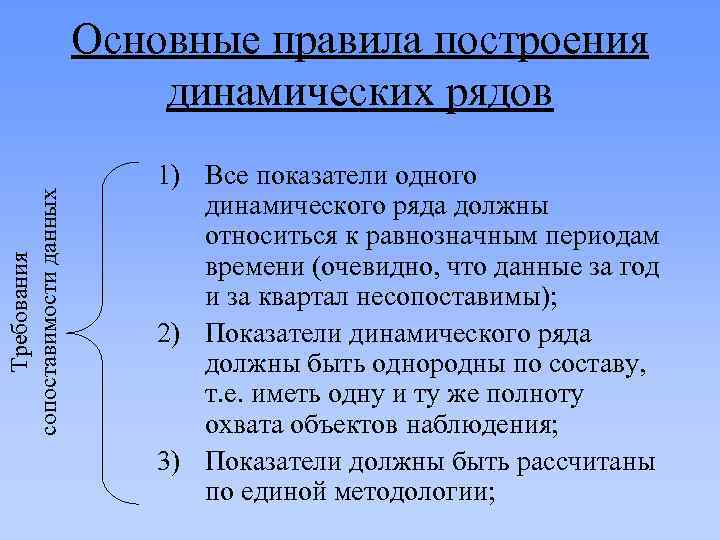 Основные правила построения динамических рядов

Требования сопоставимости данных

1) Все показатели одного динамического ряда должны относиться к равнозначным периодам времени (очевидно, что данные за год и за квартал несопоставимы);

2) Показатели динамического ряда должны быть однородны по составу, т.е. иметь одну и ту же полноту охвата объектов наблюдения;

3) Показатели должны быть рассчитаны по единой методологии;